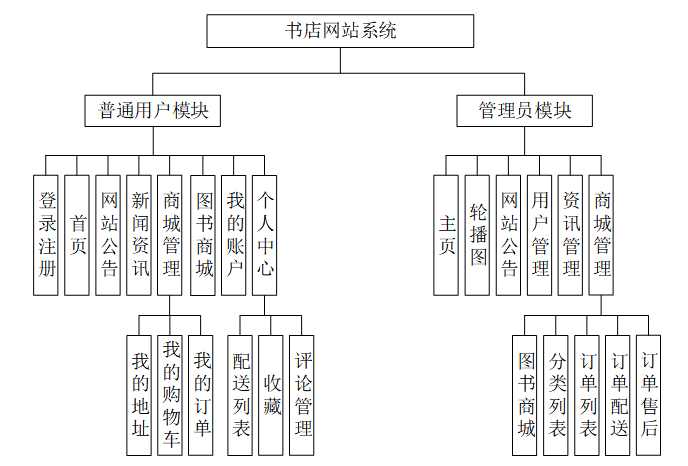 书店网站系统

普通用户模块

管理员模块

登录注册

首页

网站公告

新闻资讯

商城管理

图书商城

我的账户

个人中心

我的地址

我的购物车

我的订单

配送列表

收藏

评论管理

主页

轮播图

网站公告

用户管理

资讯管理

商城管理

图书商城

分类列表

订单列表

订单配送

订单售后